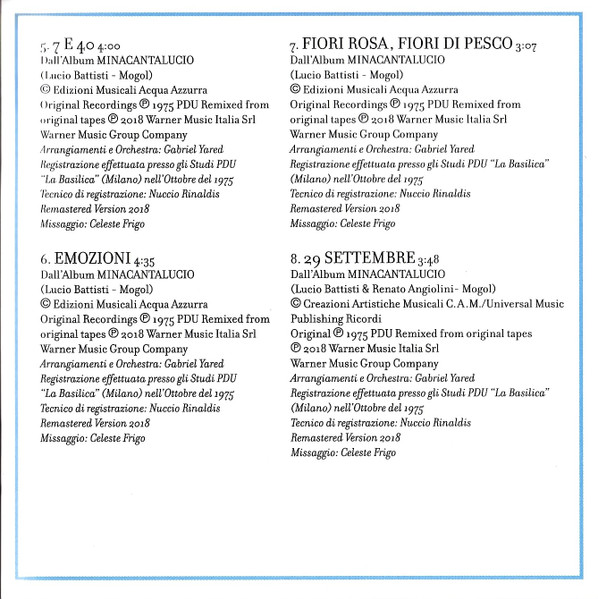 5. 7 E 40 4:00
Dall'Album MINACANTALUCIO
(Lucio Battisti - Mogol)
© Edizioni Musicali Acqua Azzurra
Original Recordings ℗ 1975 PDU Remixed from original tapes ℗ 2018 Warner Music Italia Srl
Warner Music Group Company
Arrangiamenti e Orchestra: Gabriel Yared
Registrazione effettuata presso gli Studi PDU "La Basilica" (Milano) nell'Ottobre del 1975
Tecnico di registrazione: Nuccio Rinaldis
Remastered Version 2018
Missaggio: Celeste Frigo

6. EMOZIONI 4:35
Dall'Album MINACANTALUCIO
(Lucio Battisti - Mogol)
© Edizioni Musicali Acqua Azzurra
Original Recordings ℗ 1975 PDU Remixed from original tapes ℗ 2018 Warner Music Italia Srl
Warner Music Group Company
Arrangiamenti e Orchestra: Gabriel Yared
Registrazione effettuata presso gli Studi PDU "La Basilica" (Milano) nell'Ottobre del 1975
Tecnico di registrazione: Nuccio Rinaldis
Remastered Version 2018
Missaggio: Celeste Frigo

7. FIORI ROSA, FIORI DI PESCO 3:07
Dall'Album MINACANTALUCIO
(Lucio Battisti - Mogol)
© Edizioni Musicali Acqua Azzurra
Original Recordings ℗ 1975 PDU Remixed from original tapes ℗ 2018 Warner Music Italia Srl
Warner Music Group Company
Arrangiamenti e Orchestra: Gabriel Yared
Registrazione effettuata presso gli Studi PDU "La Basilica" (Milano) nell'Ottobre del 1975
Tecnico di registrazione: Nuccio Rinaldis
Remastered Version 2018
Missaggio: Celeste Frigo

8. 29 SETTEMBRE 3:48
Dall'Album MINACANTALUCIO
(Lucio Battisti & Renato Angiolini- Mogol)
© Creazioni Artistiche Musicali C.A.M./Universal Music Publishing Ricordi
Original ℗ 1975 PDU Remixed from original tapes ℗ 2018 Warner Music Italia Srl
Warner Music Group Company
Arrangiamenti e Orchestra: Gabriel Yared
Registrazione effettuata presso gli Studi PDU "La Basilica" (Milano) nell'Ottobre del 1975
Tecnico di registrazione: Nuccio Rinaldis
Remastered Version 2018
Missaggio: Celeste Frigo